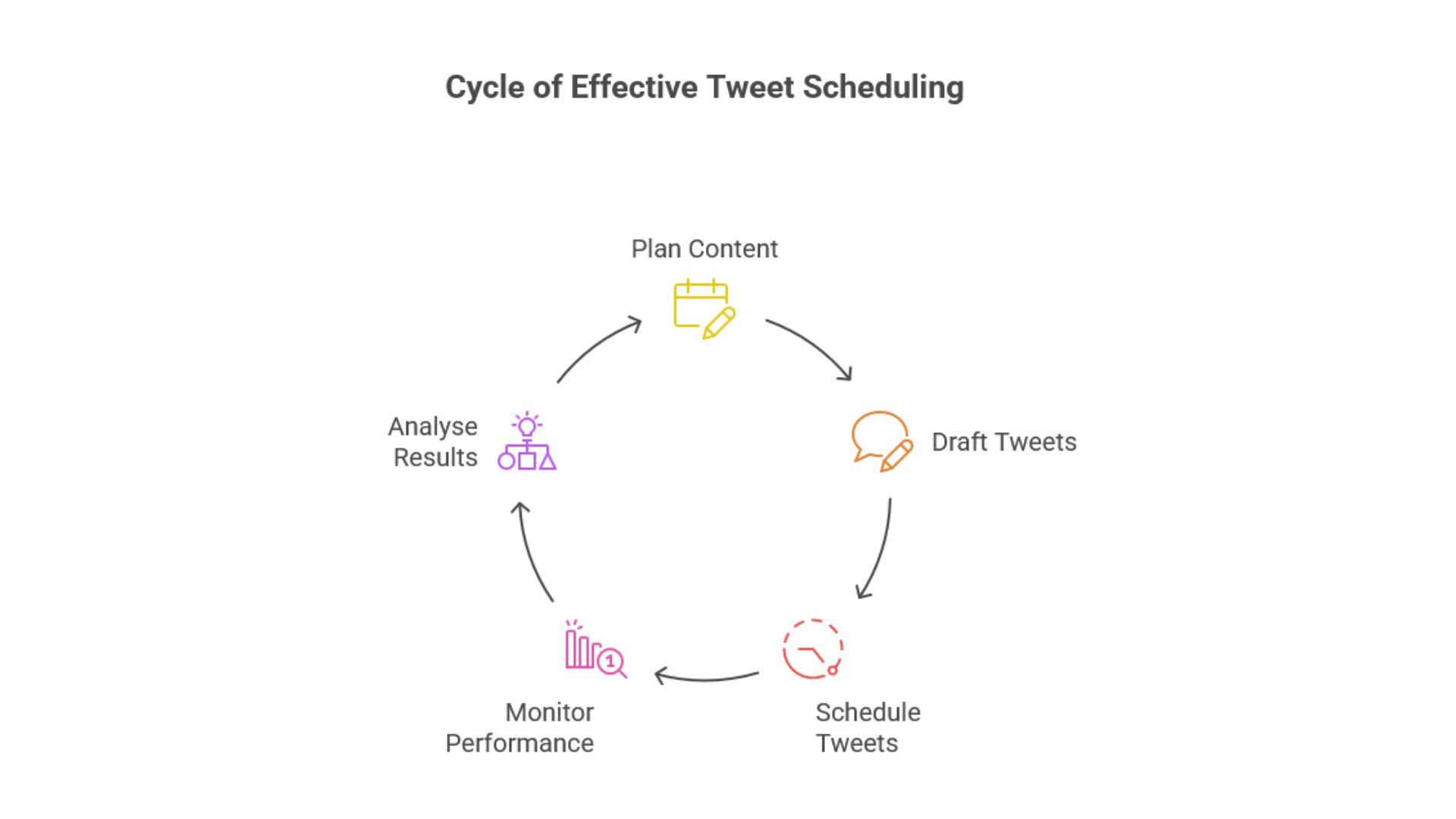 Cycle of Effective Tweet Scheduling

Plan Content

Draft Tweets

Schedule Tweets

Monitor Performance

Analyse Results